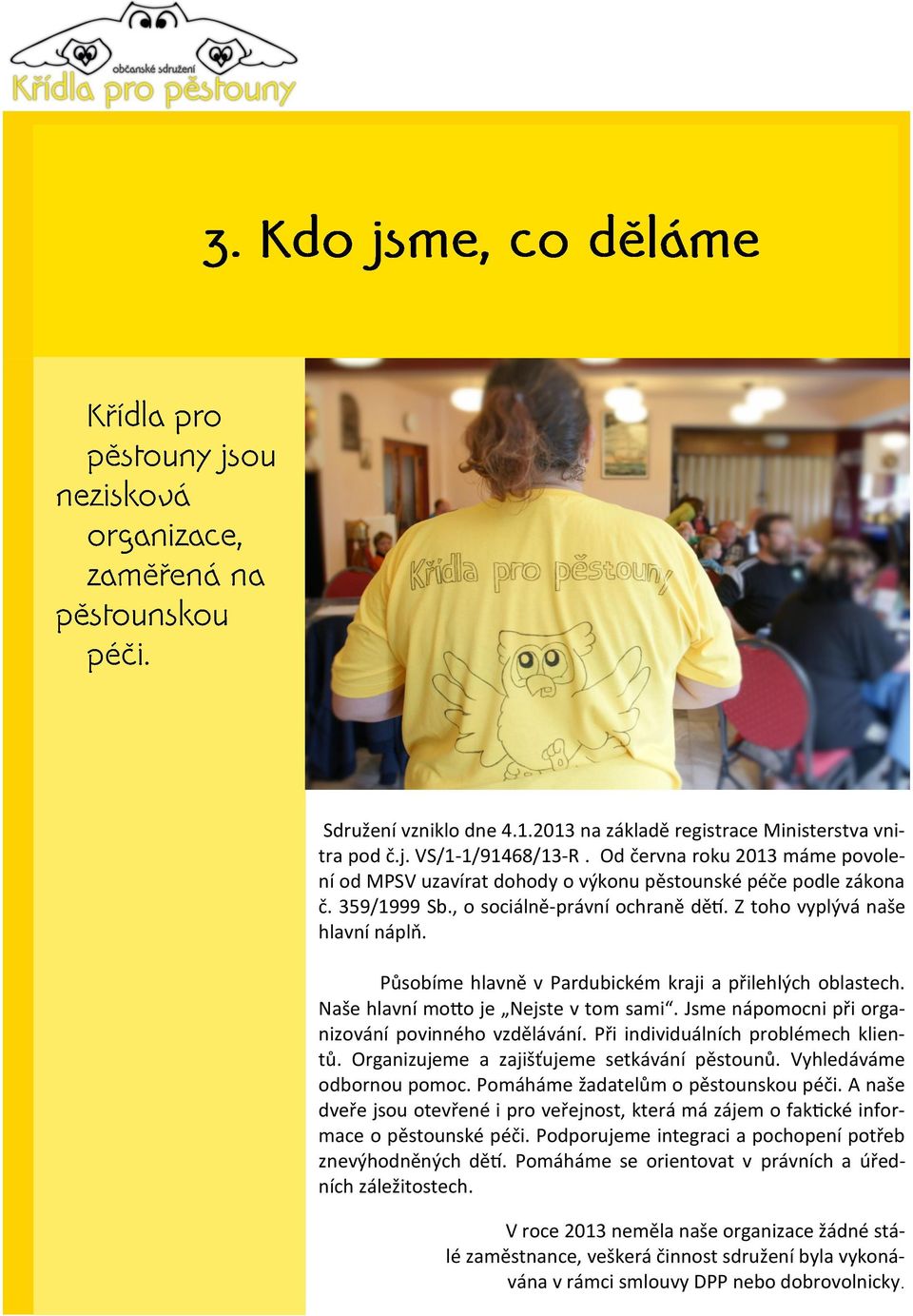 občanské sdružení
Křídla pro pěstouny

3. Kdo jsme, co děláme

Křídla pro pěstouny jsou nezisková organizace, zaměřená na pěstounskou péči.

Křídla pro pěstouny

Sdružení vzniklo dne 4.1.2013 na základě registrace Ministerstva vnitra pod č.j. VS/1-1/91468/13-R . Od června roku 2013 máme povolení od MPSV uzavírat dohody o výkonu pěstounské péče podle zákona č. 359/1999 Sb., o sociálně-právní ochraně dětí. Z toho vyplývá naše hlavní náplň.

Působíme hlavně v Pardubickém kraji a přilehlých oblastech. Naše hlavní motto je „Nejste v tom sami“. Jsme nápomocni při organizování povinného vzdělávání. Při individuálních problémech klientů. Organizujeme a zajišťujeme setkávání pěstounů. Vyhledáváme odbornou pomoc. Pomáháme žadatelům o pěstounskou péči. A naše dveře jsou otevřené i pro veřejnost, která má zájem o faktické informace o pěstounské péči. Podporujeme integraci a pochopení potřeb znevýhodněných dětí. Pomáháme se orientovat v právních a úředních záležitostech.

V roce 2013 neměla naše organizace žádné stálé zaměstnance, veškerá činnost sdružení byla vykonávána v rámci smlouvy DPP nebo dobrovolnicky.